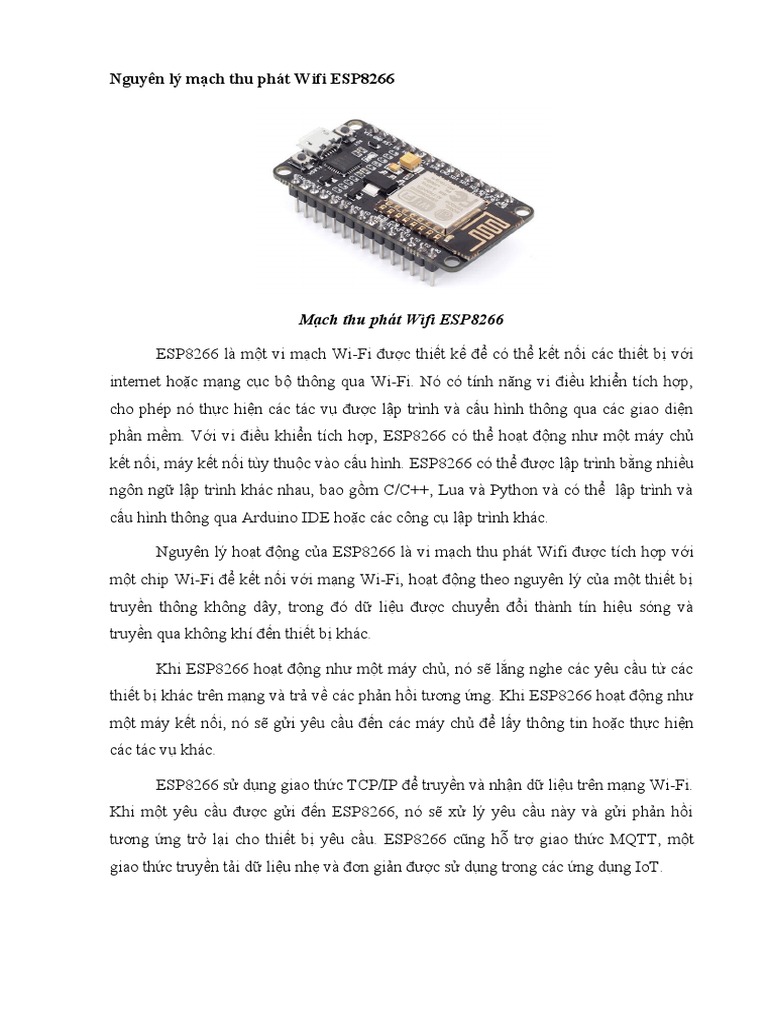 Nguyên lý mạch thu phát Wifi ESP8266

Mạch thu phát Wifi ESP8266

ESP8266 là một vi mạch Wi-Fi được thiết kế để có thể kết nối các thiết bị với internet hoặc mạng cục bộ thông qua Wi-Fi. Nó có tính năng vi điều khiển tích hợp, cho phép nó thực hiện các tác vụ được lập trình và cấu hình thông qua các giao diện phần mềm. Với vi điều khiển tích hợp, ESP8266 có thể hoạt động như một máy chủ kết nối, máy kết nối tùy thuộc vào cấu hình. ESP8266 có thể được lập trình bằng nhiều ngôn ngữ lập trình khác nhau, bao gồm C/C++, Lua và Python và có thể lập trình và cấu hình thông qua Arduino IDE hoặc các công cụ lập trình khác.

Nguyên lý hoạt động của ESP8266 là vi mạch thu phát Wifi được tích hợp với một chip Wi-Fi để kết nối với mạng Wi-Fi, hoạt động theo nguyên lý của một thiết bị truyền thông không dây, trong đó dữ liệu được chuyển đổi thành tín hiệu sóng và truyền qua không khí đến thiết bị khác.

Khi ESP8266 hoạt động như một máy chủ, nó sẽ lắng nghe các yêu cầu từ các thiết bị khác trên mạng và trả về các phản hồi tương ứng. Khi ESP8266 hoạt động như một máy kết nối, nó sẽ gửi yêu cầu đến các máy chủ để lấy thông tin hoặc thực hiện các tác vụ khác.

ESP8266 sử dụng giao thức TCP/IP để truyền và nhận dữ liệu trên mạng Wi-Fi. Khi một yêu cầu được gửi đến ESP8266, nó sẽ xử lý yêu cầu này và gửi phản hồi tương ứng trở lại cho thiết bị yêu cầu. ESP8266 cũng hỗ trợ giao thức MQTT, một giao thức truyền tải dữ liệu nhẹ và đơn giản được sử dụng trong các ứng dụng IoT.